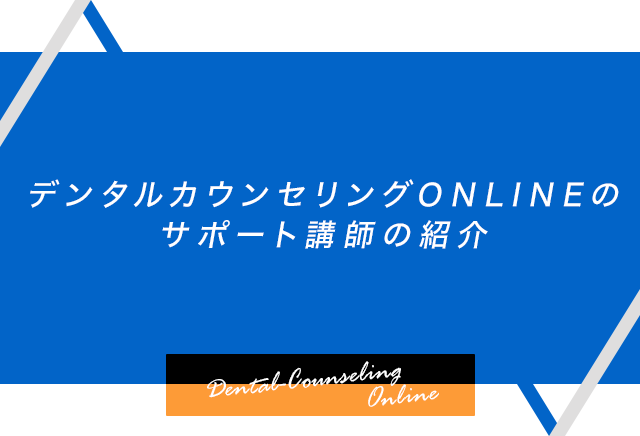 デンタルカウンセリングONLINEの
サポート講師の紹介

Dental-Counseling
Online